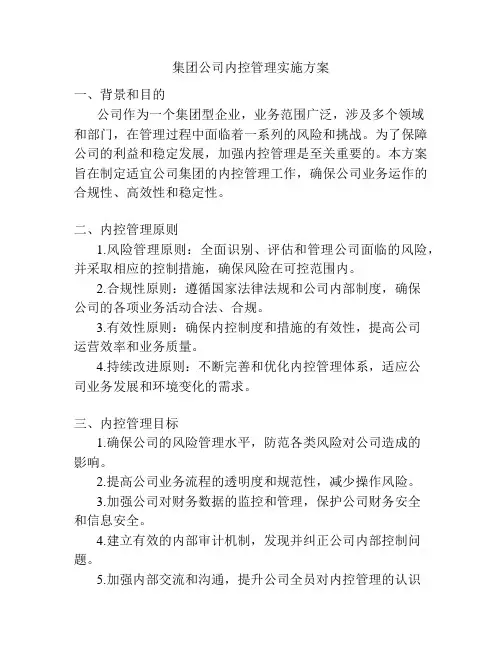 集团公司内控管理实施方案

一、背景和目的

公司作为一个集团型企业，业务范围广泛，涉及多个领域和部门，在管理过程中面临着一系列的风险和挑战。为了保障公司的利益和稳定发展，加强内控管理是至关重要的。本方案旨在制定适宜公司集团的内控管理工作，确保公司业务运作的合规性、高效性和稳定性。

二、内控管理原则

1.风险管理原则：全面识别、评估和管理公司面临的风险，并采取相应的控制措施，确保风险在可控范围内。

2.合规性原则：遵循国家法律法规和公司内部制度，确保公司的各项业务活动合法、合规。

3.有效性原则：确保内控制度和措施的有效性，提高公司运营效率和业务质量。

4.持续改进原则：不断完善和优化内控管理体系，适应公司业务发展和环境变化的需求。

三、内控管理目标

1.确保公司的风险管理水平，防范各类风险对公司造成的影响。

2.提高公司业务流程的透明度和规范性，减少操作风险。

3.加强公司对财务数据的监控和管理，保护公司财务安全和信息安全。

4.建立有效的内部审计机制，发现并纠正公司内部控制问题。

5.加强内部交流和沟通，提升公司全员对内控管理的认识